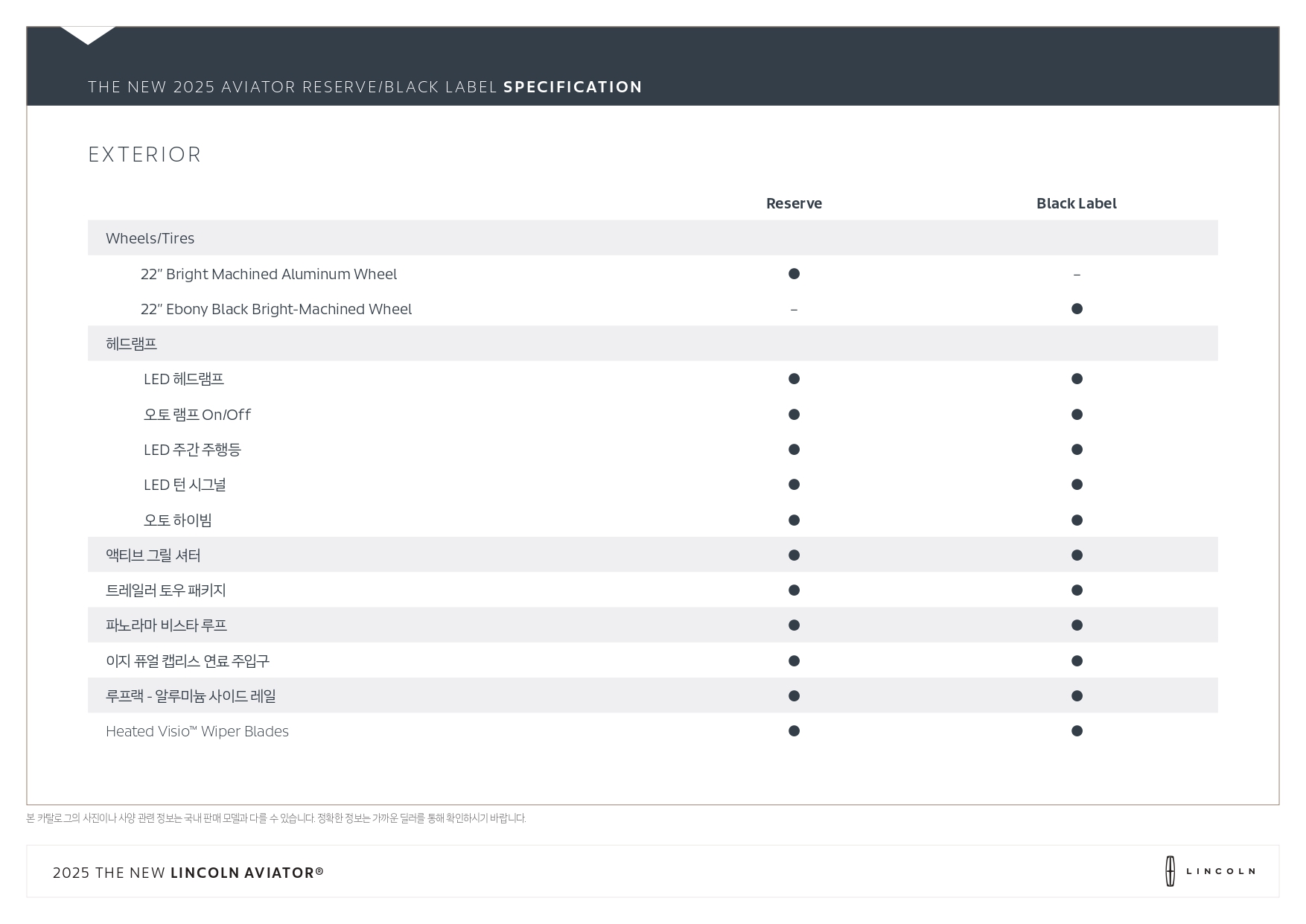 THE NEW 2025 AVIATOR RESERVE/BLACK LABEL SPECIFICATION

EXTERIOR

| | Reserve | Black Label |
|---|---|---|
| Wheels/Tires | | |
| 22" Bright Machined Aluminum Wheel | ● | – |
| 22" Ebony Black Bright-Machined Wheel | – | ● |
| 헤드램프 | | |
| LED 헤드램프 | ● | ● |
| 오토 램프 On/Off | ● | ● |
| LED 주간 주행등 | ● | ● |
| LED 턴 시그널 | ● | ● |
| 오토 하이빔 | ● | ● |
| 액티브 그릴 셔터 | ● | ● |
| 트레일러 토우 패키지 | ● | ● |
| 파노라마 비스타 루프 | ● | ● |
| 이지 퓨얼 캡리스 연료 주입구 | ● | ● |
| 루프랙 - 알루미늄 사이드 레일 | ● | ● |
| Heated Visio™ Wiper Blades | ● | ● |

본 카탈로그의 사진이나 사양 관련 정보는 국내 판매 모델과 다를 수 있습니다. 정확한 정보는 가까운 딜러를 통해 확인하시기 바랍니다.

2025 THE NEW LINCOLN AVIATOR®

LINCOLN